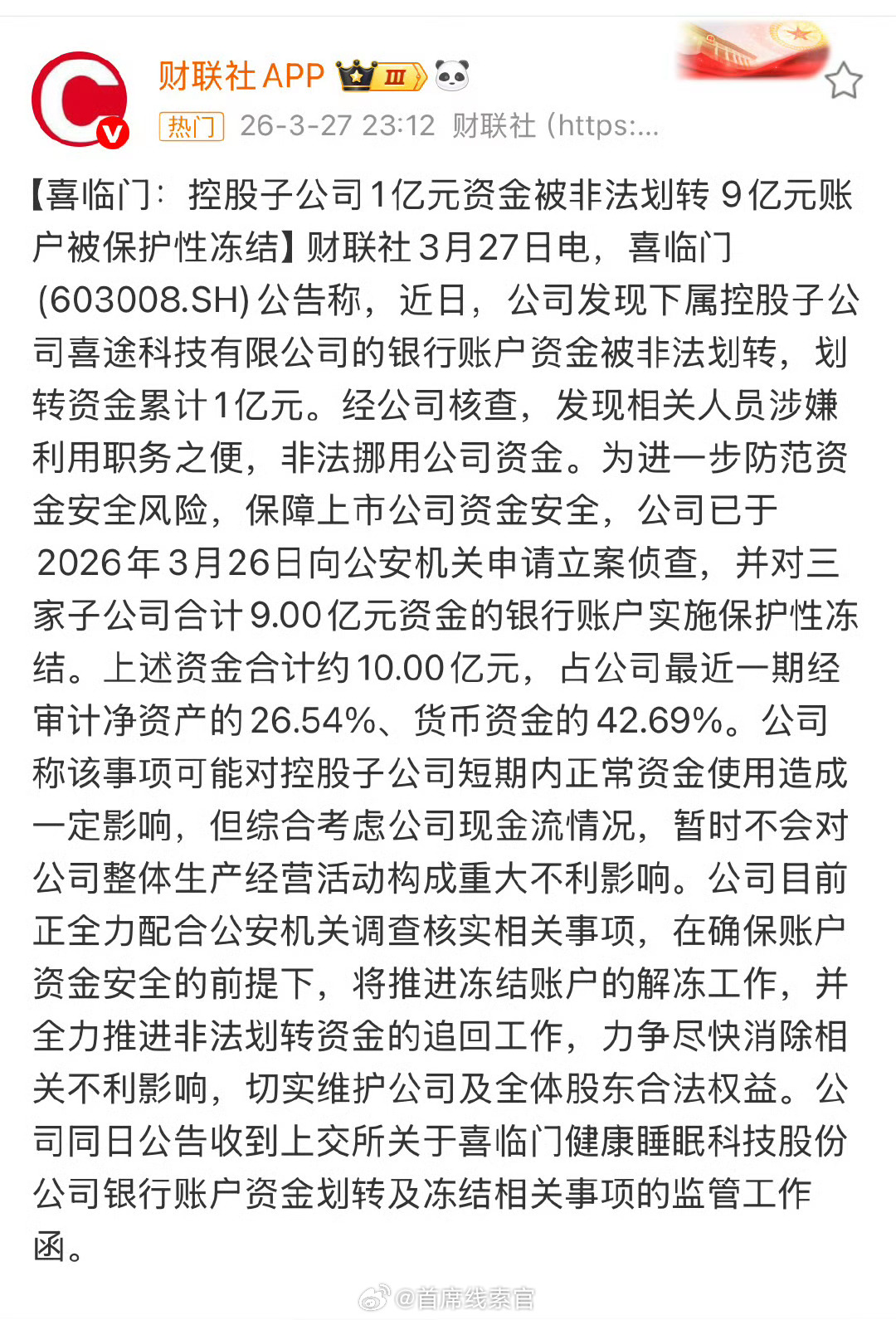 财联社APP Ⅲ

热门 26-3-27 23:12 财联社 (https:...

【喜临门：控股子公司1亿元资金被非法划转 9亿元账户被保护性冻结】财联社3月27日电，喜临门(603008.SH)公告称，近日，公司发现下属控股子公司喜途科技有限公司的银行账户资金被非法划转，划转资金累计1亿元。经公司核查，发现相关人员涉嫌利用职务之便，非法挪用公司资金。为进一步防范资金安全风险，保障上市公司资金安全，公司已于2026年3月26日向公安机关申请立案侦查，并对三家子公司合计9.00亿元资金的银行账户实施保护性冻结。上述资金合计约10.00亿元，占公司最近一期经审计净资产的26.54%、货币资金的42.69%。公司称该事项可能对控股子公司短期内正常资金使用造成一定影响，但综合考虑公司现金流情况，暂时不会对公司整体生产经营活动构成重大不利影响。公司目前正全力配合公安机关调查核实相关事项，在确保账户资金安全的前提下，将推进冻结账户的解冻工作，并全力推进非法划转资金的追回工作，力争尽快消除相关不利影响，切实维护公司及全体股东合法权益。公司同日公告收到上交所关于喜临门健康睡眠科技股份公司银行账户资金划转及冻结相关事项的监管工作函。

@首席线索官